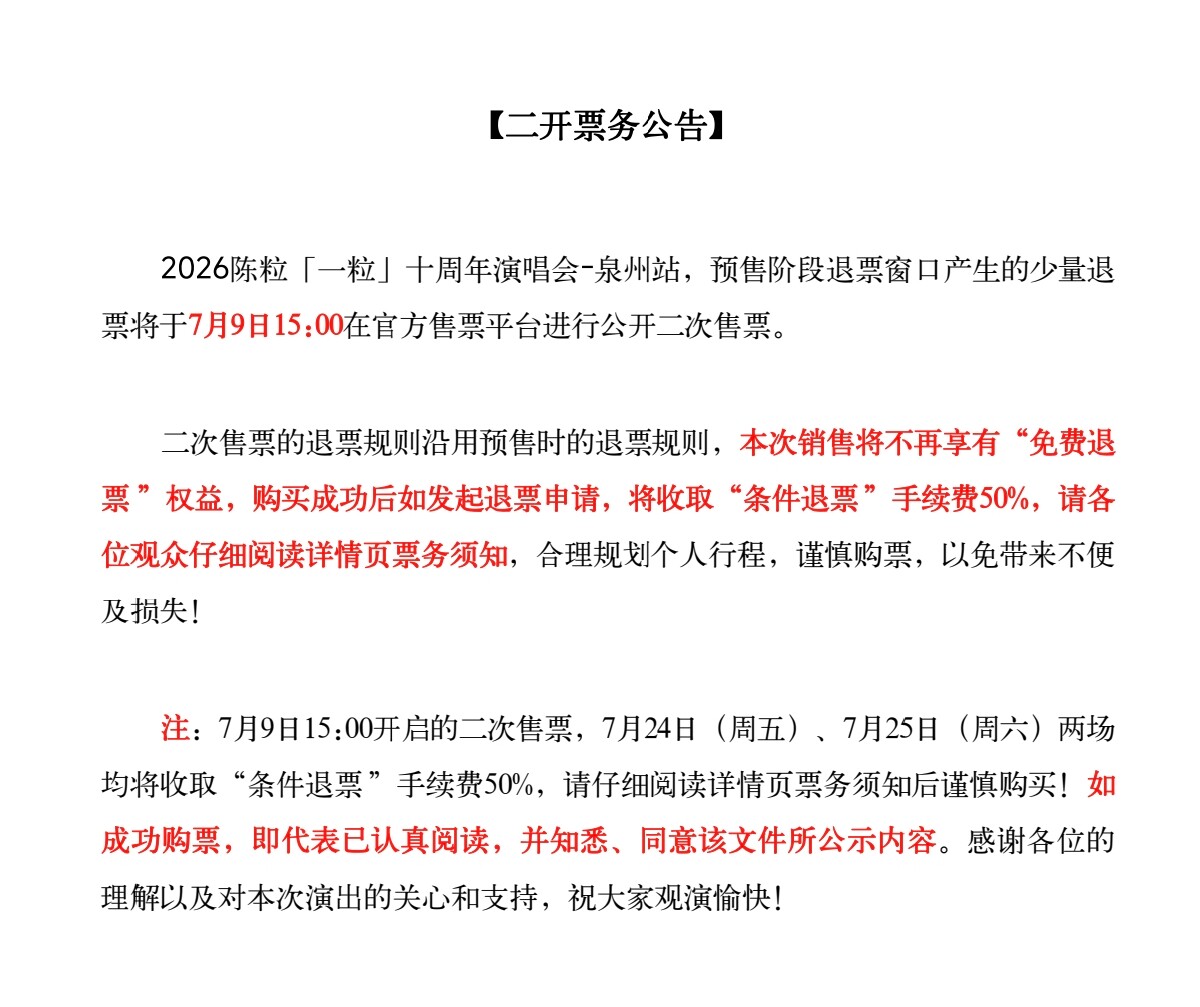 【二开票务公告】

2026陈粒「一粒」十周年演唱会-泉州站，预售阶段退票窗口产生的少量退票将于7月9日15:00在官方售票平台进行公开二次售票。

二次售票的退票规则沿用预售时的退票规则，本次销售将不再享有“免费退票”权益，购买成功后如发起退票申请，将收取“条件退票”手续费50%，请各位观众仔细阅读详情页票务须知，合理规划个人行程，谨慎购票，以免带来不便及损失!

注：7月9日15:00开启的二次售票，7月24日（周五）、7月25日（周六）两场均将收取“条件退票”手续费50%，请仔细阅读详情页票务须知后谨慎购买!如成功购票，即代表已认真阅读，并知悉、同意该文件所公示内容。感谢各位的理解以及对本次演出的关心和支持，祝大家观演愉快!